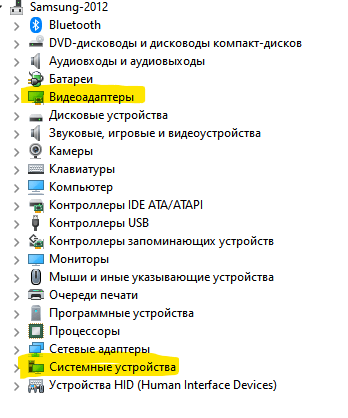 Samsung-2012
Bluetooth
DVD-дисководы и дисководы компакт-дисков
Аудиовходы и аудиовыходы
Батареи
Видеоадаптеры
Дисковые устройства
Звуковые, игровые и видеоустройства
Камеры
Клавиатуры
Компьютер
Контроллеры IDE ATA/ATAPI
Контроллеры USB
Контроллеры запоминающих устройств
Мониторы
Мыши и иные указывающие устройства
Очереди печати
Программные устройства
Процессоры
Сетевые адаптеры
Системные устройства
Устройства HID (Human Interface Devices)